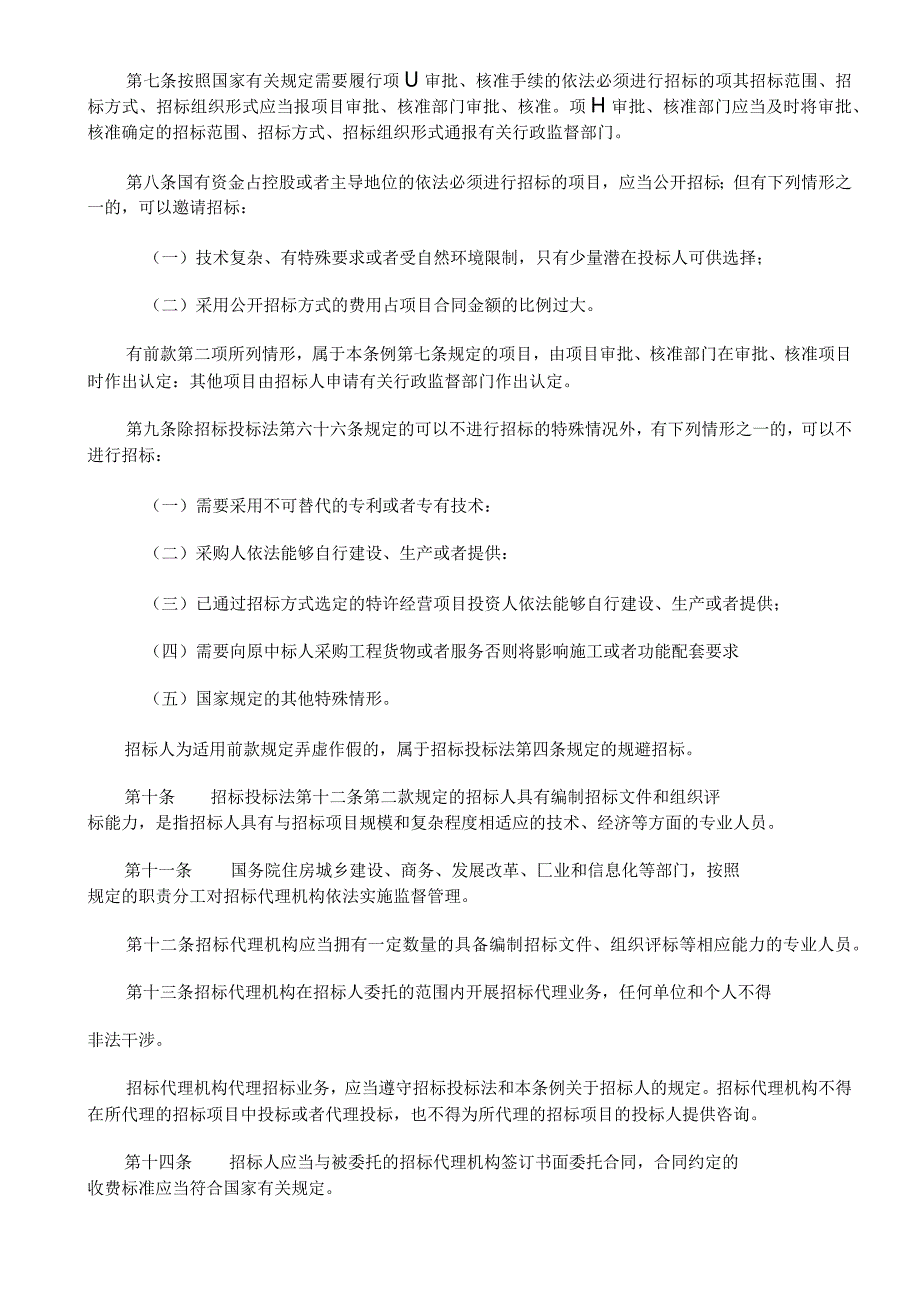 第七条按照国家有关规定需要履行项U审批、核准手续的依法必须进行招标的项其招标范围、招标方式、招标组织形式应当报项目审批、核准部门审批、核准。项H审批、核准部门应当及时将审批、核准确定的招标范围、招标方式、招标组织形式通报有关行政监督部门。

第八条国有资金占控股或者主导地位的依法必须进行招标的项目，应当公开招标；但有下列情形之一的，可以邀请招标：

（一）技术复杂、有特殊要求或者受自然环境限制，只有少量潜在投标人可供选择；

（二）采用公开招标方式的费用占项目合同金额的比例过大。

有前款第二项所列情形，属于本条例第七条规定的项目，由项目审批、核准部门在审批、核准项目时作出认定：其他项目由招标人申请有关行政监督部门作出认定。

第九条除招标投标法第六十六条规定的可以不进行招标的特殊情况外，有下列情形之一的，可以不进行招标：

（一）需要采用不可替代的专利或者专有技术：

（二）采购人依法能够自行建设、生产或者提供：

（三）已通过招标方式选定的特许经营项目投资人依法能够自行建设、生产或者提供；

（四）需要向原中标人采购工程货物或者服务否则将影响施工或者功能配套要求

（五）国家规定的其他特殊情形。

招标人为适用前款规定弄虚作假的，属于招标投标法第四条规定的规避招标。

第十条　　招标投标法第十二条第二款规定的招标人具有编制招标文件和组织评标能力，是指招标人具有与招标项目规模和复杂程度相适应的技术、经济等方面的专业人员。

第十一条　　国务院住房城乡建设、商务、发展改革、匚业和信息化等部门，按照规定的职责分工对招标代理机构依法实施监督管理。

第十二条招标代理机构应当拥有一定数量的具备编制招标文件、组织评标等相应能力的专业人员。

第十三条招标代理机构在招标人委托的范围内开展招标代理业务，任何单位和个人不得

非法干涉。

招标代理机构代理招标业务，应当遵守招标投标法和本条例关于招标人的规定。招标代理机构不得在所代理的招标项目中投标或者代理投标，也不得为所代理的招标项目的投标人提供咨询。

第十四条　　招标人应当与被委托的招标代理机构签订书面委托合同，合同约定的收费标准应当符合国家有关规定。